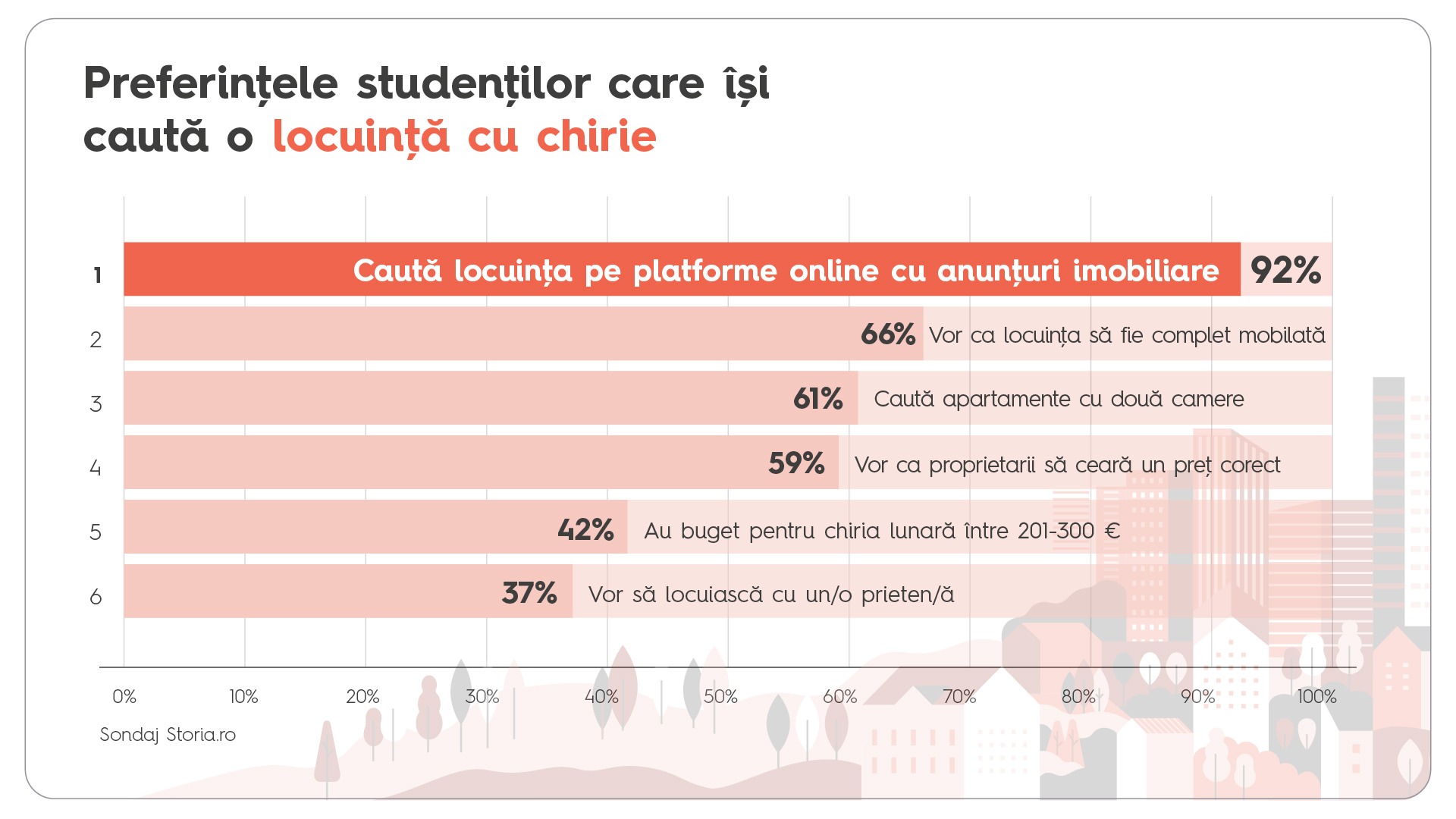 Preferințele studenților care își caută o locuință cu chirie

1 Caută locuința pe platforme online cu anunțuri imobiliare 92%
2 66% Vor ca locuința să fie complet mobilată
3 61% Caută apartamente cu două camere
4 59% Vor ca proprietarii să ceară un preț corect
5 42% Au buget pentru chiria lunară între 201-300 €
6 37% Vor să locuiască cu un/o prieten/ă

0% 10% 20% 30% 40% 50% 60% 70% 80% 90% 100%

Sondaj Storia.ro